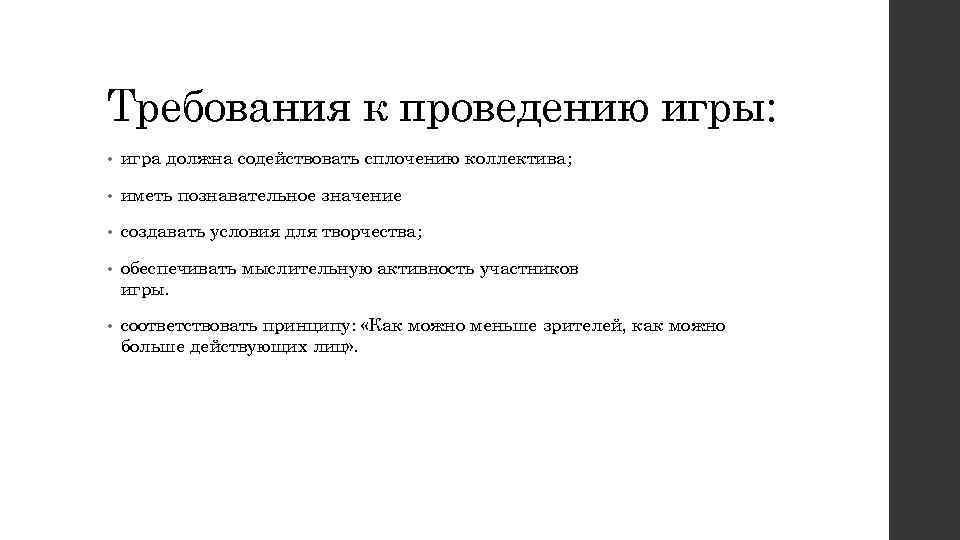 Требования к проведению игры:

• игра должна содействовать сплочению коллектива;

• иметь познавательное значение

• создавать условия для творчества;

• обеспечивать мыслительную активность участников игры.

• соответствовать принципу: «Как можно меньше зрителей, как можно больше действующих лиц».